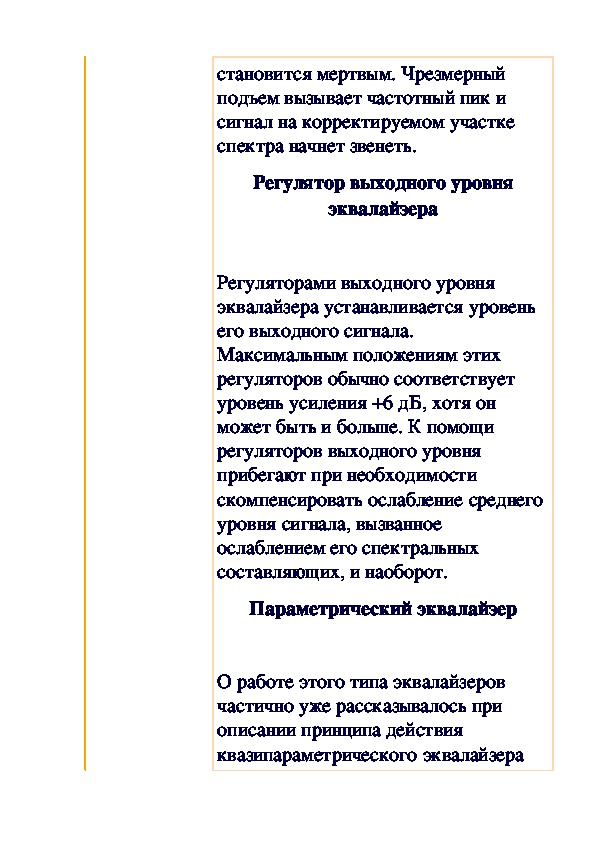 становится мертвым. Чрезмерный подъем вызывает частотный пик и сигнал на корректируемом участке спектра начнет звенеть.

Регулятор выходного уровня эквалайзера

Регуляторами выходного уровня эквалайзера устанавливается уровень его выходного сигнала. Максимальным положениям этих регуляторов обычно соответствует уровень усиления +6 дБ, хотя он может быть и больше. К помощи регуляторов выходного уровня прибегают при необходимости скомпенсировать ослабление среднего уровня сигнала, вызванное ослаблением его спектральных составляющих, и наоборот.

Параметрический эквалайзер

О работе этого типа эквалайзеров частично уже рассказывалось при описании принципа действия квазипараметрического эквалайзера